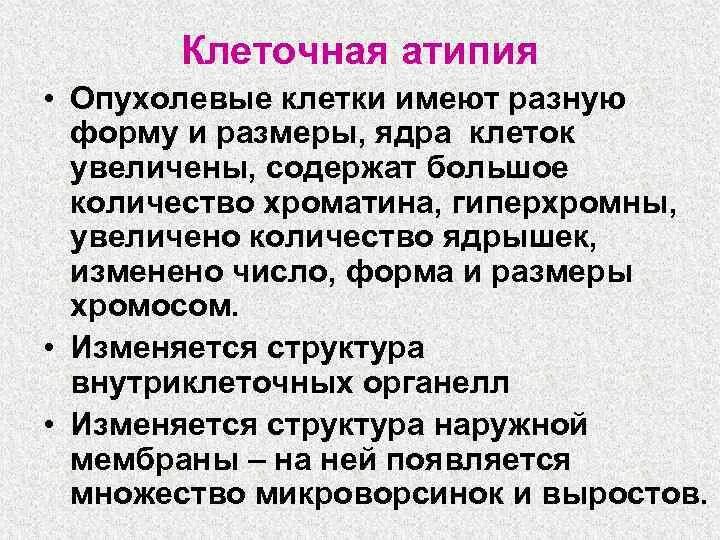 Клеточная атипия

• Опухолевые клетки имеют разную форму и размеры, ядра клеток увеличены, содержат большое количество хроматина, гиперхромны, увеличено количество ядрышек, изменено число, форма и размеры хромосом.

• Изменяется структура внутриклеточных органелл

• Изменяется структура наружной мембраны – на ней появляется множество микроворсинок и выростов.